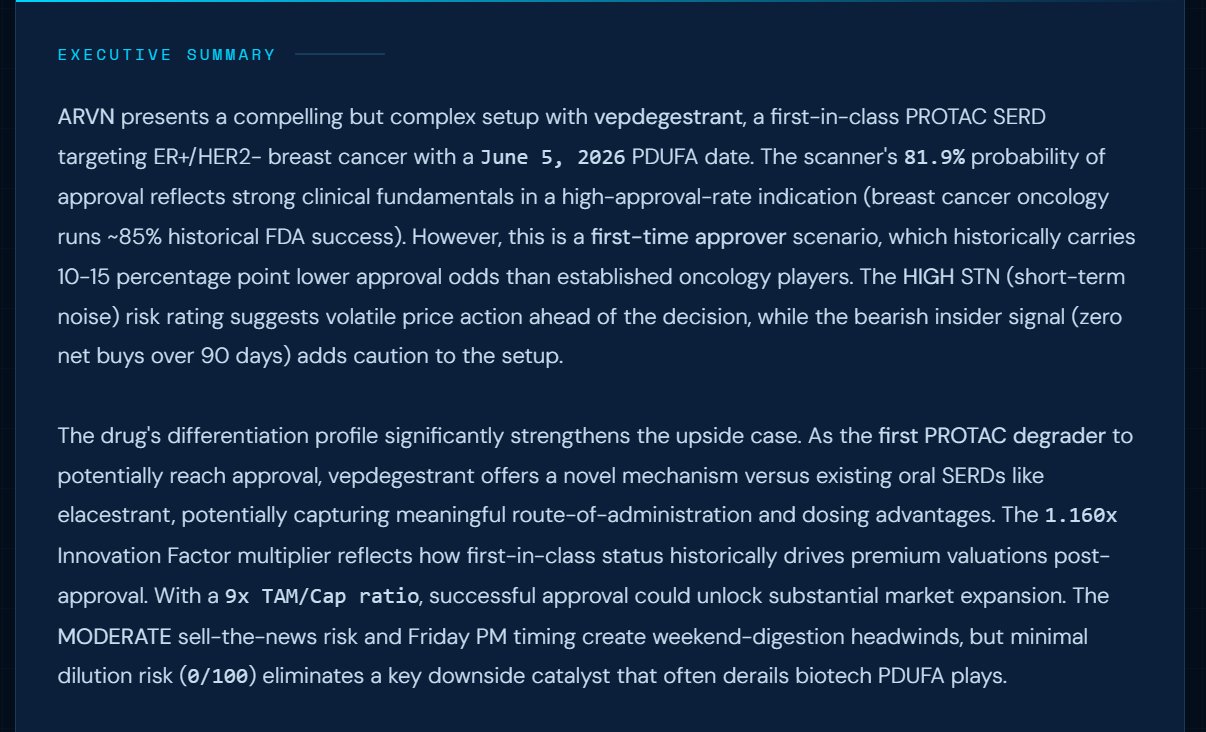 EXECUTIVE SUMMARY

ARVN presents a compelling but complex setup with vepdegestrant, a first-in-class PROTAC SERD targeting ER+/HER2- breast cancer with a June 5, 2026 PDUFA date. The scanner's 81.9% probability of approval reflects strong clinical fundamentals in a high-approval-rate indication (breast cancer oncology runs ~85% historical FDA success). However, this is a first-time approver scenario, which historically carries 10-15 percentage point lower approval odds than established oncology players. The HIGH STN (short-term noise) risk rating suggests volatile price action ahead of the decision, while the bearish insider signal (zero net buys over 90 days) adds caution to the setup.

The drug's differentiation profile significantly strengthens the upside case. As the first PROTAC degrader to potentially reach approval, vepdegestrant offers a novel mechanism versus existing oral SERDs like elacestrant, potentially capturing meaningful route-of-administration and dosing advantages. The 1.160x Innovation Factor multiplier reflects how first-in-class status historically drives premium valuations post-approval. With a 9x TAM/Cap ratio, successful approval could unlock substantial market expansion. The MODERATE sell-the-news risk and Friday PM timing create weekend-digestion headwinds, but minimal dilution risk (0/100) eliminates a key downside catalyst that often derails biotech PDUFA plays.